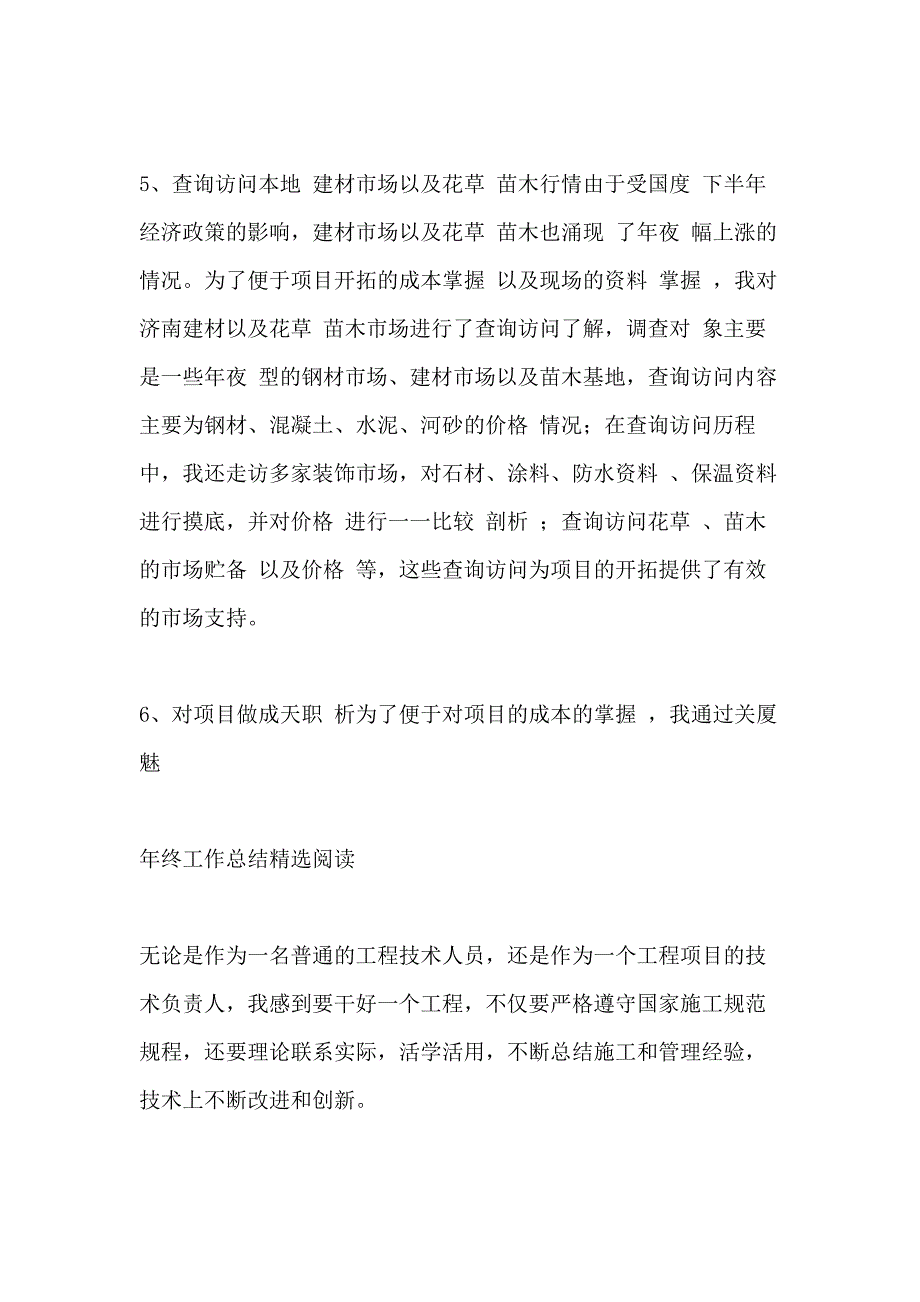 5、查询访问本地 建材市场以及花草 苗木行情由于受国度 下半年经济政策的影响，建材市场以及花草 苗木也涌现 了年夜 幅上涨的情况。为了便于项目开拓的成本掌握 以及现场的资料 掌握 ，我对济南建材以及花草 苗木市场进行了查询访问了解，调查对 象主要是一些年夜 型的钢材市场、建材市场以及苗木基地，查询访问内容主要为钢材、混凝土、水泥、河砂的价格 情况；在查询访问历程中，我还走访多家装饰市场，对石材、涂料、防水资料 、保温资料进行摸底，并对价格 进行一一比较 剖析 ；查询访问花草 、苗木的市场贮备 以及价格 等，这些查询访问为项目的开拓提供了有效的市场支持。

6、对项目做成天职 析为了便于对项目的成本的掌握 ，我通过关厦魅

年终工作总结精选阅读

无论是作为一名普通的工程技术人员，还是作为一个工程项目的技术负责人，我感到要干好一个工程，不仅要严格遵守国家施工规范规程，还要理论联系实际，活学活用，不断总结施工和管理经验，技术上不断改进和创新。